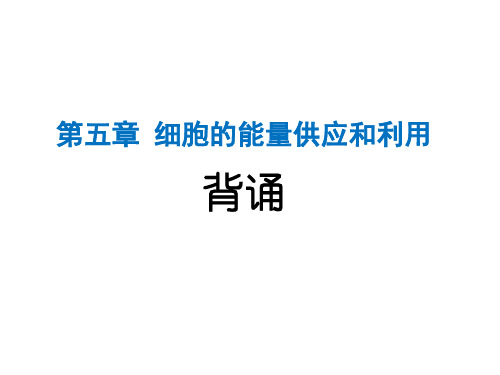 第五章 细胞的能量供应和利用

背诵